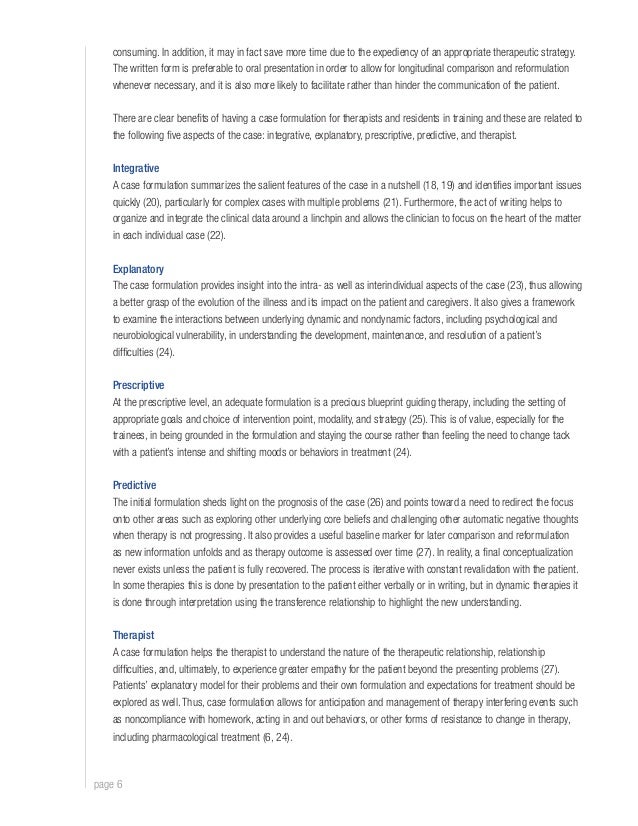 consuming. In addition, it may in fact save more time due to the expediency of an appropriate therapeutic strategy. The written form is preferable to oral presentation in order to allow for longitudinal comparison and reformulation whenever necessary, and it is also more likely to facilitate rather than hinder the communication of the patient.

There are clear benefits of having a case formulation for therapists and residents in training and these are related to the following five aspects of the case: integrative, explanatory, prescriptive, predictive, and therapist.

Integrative
A case formulation summarizes the salient features of the case in a nutshell (18, 19) and identifies important issues quickly (20), particularly for complex cases with multiple problems (21). Furthermore, the act of writing helps to organize and integrate the clinical data around a linchpin and allows the clinician to focus on the heart of the matter in each individual case (22).

Explanatory
The case formulation provides insight into the intra- as well as interindividual aspects of the case (23), thus allowing a better grasp of the evolution of the illness and its impact on the patient and caregivers. It also gives a framework to examine the interactions between underlying dynamic and nondynamic factors, including psychological and neurobiological vulnerability, in understanding the development, maintenance, and resolution of a patient's difficulties (24).

Prescriptive
At the prescriptive level, an adequate formulation is a precious blueprint guiding therapy, including the setting of appropriate goals and choice of intervention point, modality, and strategy (25). This is of value, especially for the trainees, in being grounded in the formulation and staying the course rather than feeling the need to change tack with a patient's intense and shifting moods or behaviors in treatment (24).

Predictive
The initial formulation sheds light on the prognosis of the case (26) and points toward a need to redirect the focus onto other areas such as exploring other underlying core beliefs and challenging other automatic negative thoughts when therapy is not progressing. It also provides a useful baseline marker for later comparison and reformulation as new information unfolds and as therapy outcome is assessed over time (27). In reality, a final conceptualization never exists unless the patient is fully recovered. The process is iterative with constant revalidation with the patient. In some therapies this is done by presentation to the patient either verbally or in writing, but in dynamic therapies it is done through interpretation using the transference relationship to highlight the new understanding.

Therapist
A case formulation helps the therapist to understand the nature of the therapeutic relationship, relationship difficulties, and, ultimately, to experience greater empathy for the patient beyond the presenting problems (27). Patients' explanatory model for their problems and their own formulation and expectations for treatment should be explored as well. Thus, case formulation allows for anticipation and management of therapy interfering events such as noncompliance with homework, acting in and out behaviors, or other forms of resistance to change in therapy, including pharmacological treatment (6, 24).

page 6